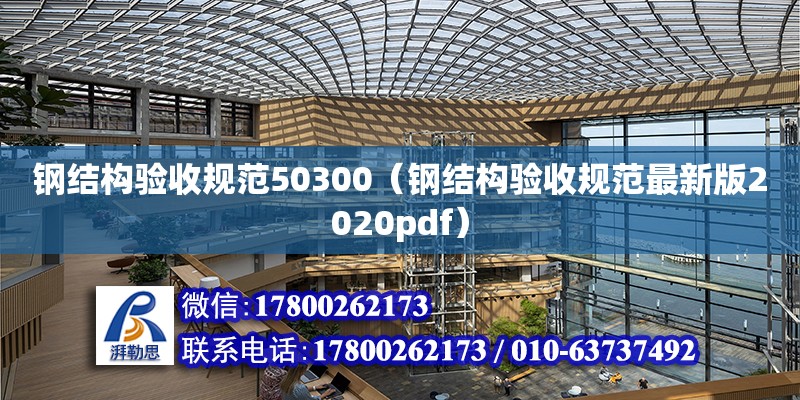 钢结构验收规范50300（钢结构验收规范最新版2020pdf）

湃勒思

微信:17800262173

联系电话:17800262173 / 010-63737492